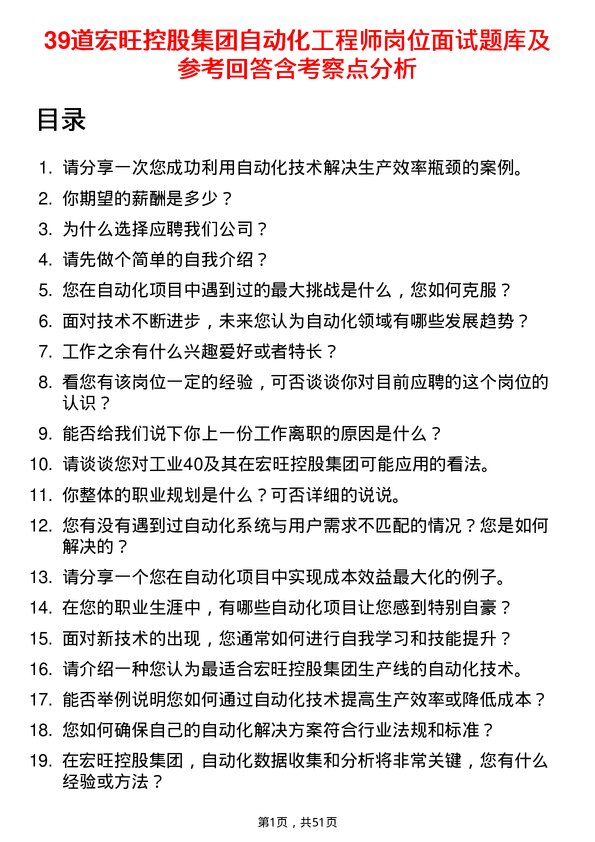 39道宏旺控股集团自动化工程师岗位面试题库及参考回答含考察点分析

目录

1. 请分享一次您成功利用自动化技术解决生产效率瓶颈的案例。
2. 你期望的薪酬是多少？
3. 为什么选择应聘我们公司？
4. 请先做个简单的自我介绍？
5. 您在自动化项目中遇到过的最大挑战是什么，您如何克服？
6. 面对技术不断进步，未来您认为自动化领域有哪些发展趋势？
7. 工作之余有什么兴趣爱好或者特长？
8. 看您有该岗位一定的经验，可否谈谈你对目前应聘的这个岗位的认识？
9. 能否给我们说下你上一份工作离职的原因是什么？
10. 请谈谈您对工业40及其在宏旺控股集团可能应用的看法。
11. 你整体的职业规划是什么？可否详细的说说。
12. 您有没有遇到过自动化系统与用户需求不匹配的情况？您是如何解决的？
13. 请分享一个您在自动化项目中实现成本效益最大化的例子。
14. 在您的职业生涯中，有哪些自动化项目让您感到特别自豪？
15. 面对新技术的出现，您通常如何进行自我学习和技能提升？
16. 请介绍一种您认为最适合宏旺控股集团生产线的自动化技术。
17. 能否举例说明您如何通过自动化技术提高生产效率或降低成本？
18. 您如何确保自己的自动化解决方案符合行业法规和标准？
19. 在宏旺控股集团，自动化数据收集和分析将非常关键，您有什么经验或方法？

第1页，共51页